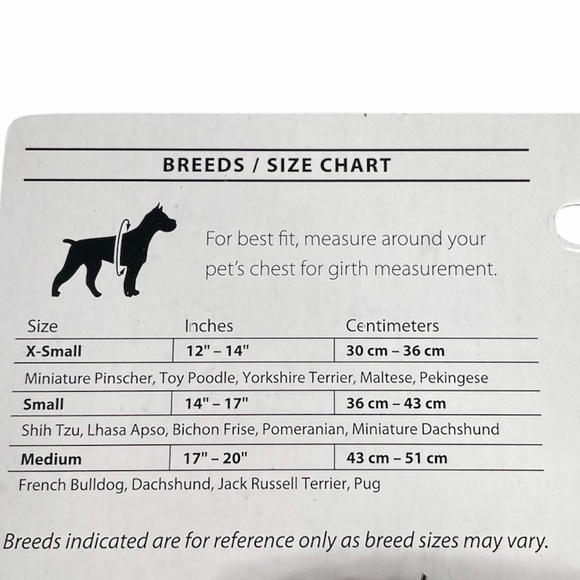 BREEDS / SIZE CHART

For best fit, measure around your pet's chest for girth measurement.

| Size | Inches | Centimeters |
|---|---|---|
| X-Small | 12" – 14" | 30 cm – 36 cm |
| Miniature Pinscher, Toy Poodle, Yorkshire Terrier, Maltese, Pekingese | | |
| Small | 14" – 17" | 36 cm – 43 cm |
| Shih Tzu, Lhasa Apso, Bichon Frise, Pomeranian, Miniature Dachshund | | |
| Medium | 17" – 20" | 43 cm – 51 cm |
| French Bulldog, Dachshund, Jack Russell Terrier, Pug | | |

Breeds indicated are for reference only as breed sizes may vary.